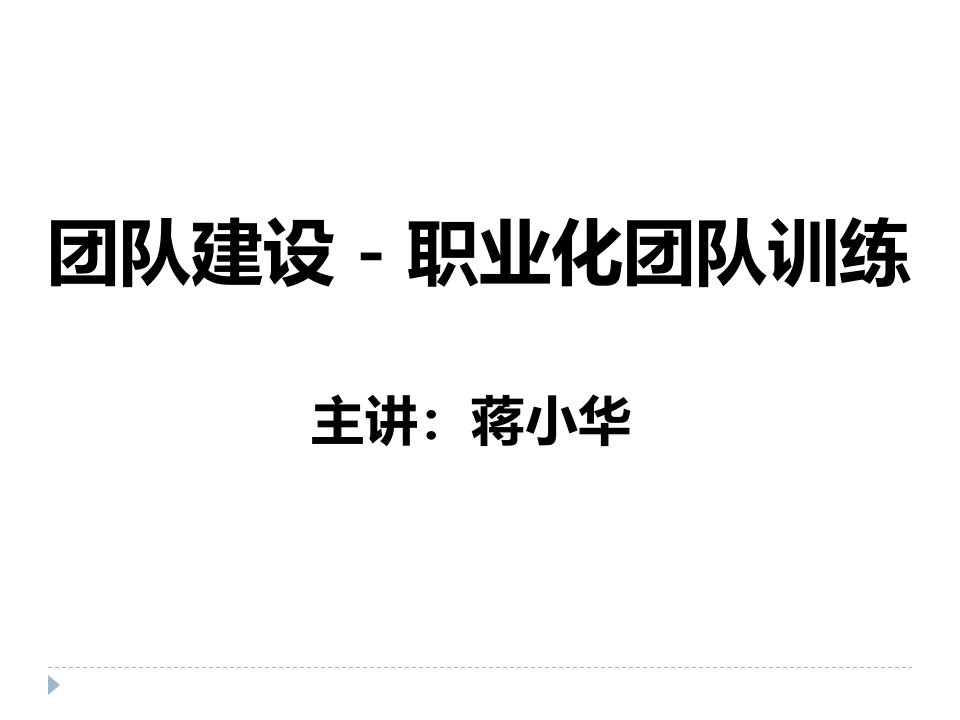 团队建设 - 职业化团队训练

主讲：蒋小华